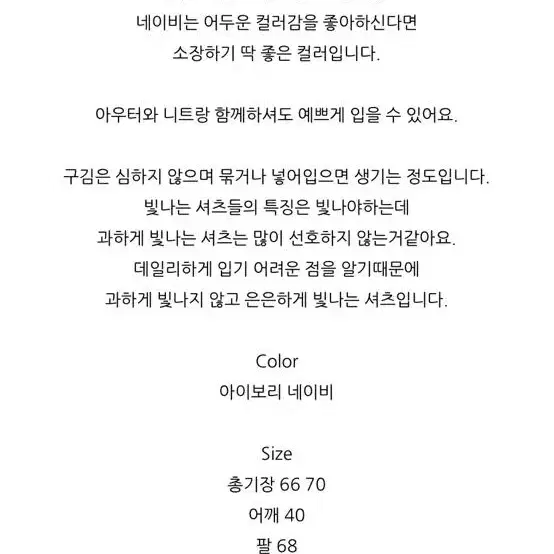 네이비는 어두운 컬러감을 좋아하신다면
소장하기 딱 좋은 컬러입니다.

아우터와 니트랑 함께하셔도 예쁘게 입을 수 있어요.

구김은 심하지 않으며 묶거나 넣어입으면 생기는 정도입니다.
빛나는 셔츠들의 특징은 빛나야하는데
과하게 빛나는 셔츠는 많이 선호하지 않는거같아요.
데일리하게 입기 어려운 점을 알기때문에
과하게 빛나지 않고 은은하게 빛나는 셔츠입니다.

Color
아이보리 네이비

Size
총기장 66 70
어깨 40
팔 68